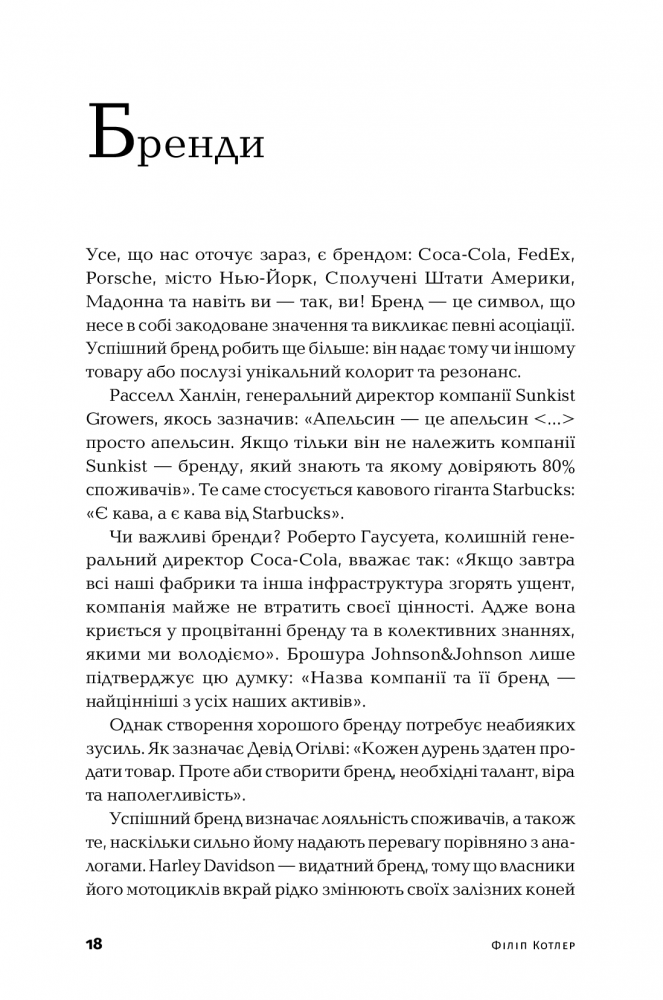 Бренди

Усе, що нас оточує зараз, є брендом: Coca-Cola, FedEx, Porsche, місто Нью-Йорк, Сполучені Штати Америки, Мадонна та навіть ви — так, ви! Бренд — це символ, що несе в собі закодоване значення та викликає певні асоціації. Успішний бренд робить ще більше: він надає тому чи іншому товару або послузі унікальний колорит та резонанс.

Расселл Ханлін, генеральний директор компанії Sunkist Growers, якось зазначив: «Апельсин — це апельсин <...> просто апельсин. Якщо тільки він не належить компанії Sunkist — бренду, який знають та якому довіряють 80% споживачів». Те саме стосується кавового гіганта Starbucks: «Є кава, а є кава від Starbucks».

Чи важливі бренди? Роберто Гаусуета, колишній генеральний директор Coca-Cola, вважає так: «Якщо завтра всі наші фабрики та інша інфраструктура згорять ущент, компанія майже не втратить своєї цінності. Адже вона криється у процвітанні бренду та в колективних знаннях, якими ми володіємо». Брошура Johnson&Johnson лише підтверджує цю думку: «Назва компанії та її бренд — найцінніші з усіх наших активів».

Однак створення хорошого бренду потребує неабияких зусиль. Як зазначає Девід Огілві: «Кожен дурень здатен продати товар. Проте аби створити бренд, необхідні талант, віра та наполегливість».

Успішний бренд визначає лояльність споживачів, а також те, наскільки сильно йому надають перевагу порівняно з аналогами. Harley Davidson — видатний бренд, тому що власники його мотоциклів вкрай рідко змінюють своїх залізних коней

18 Філіп Котлер